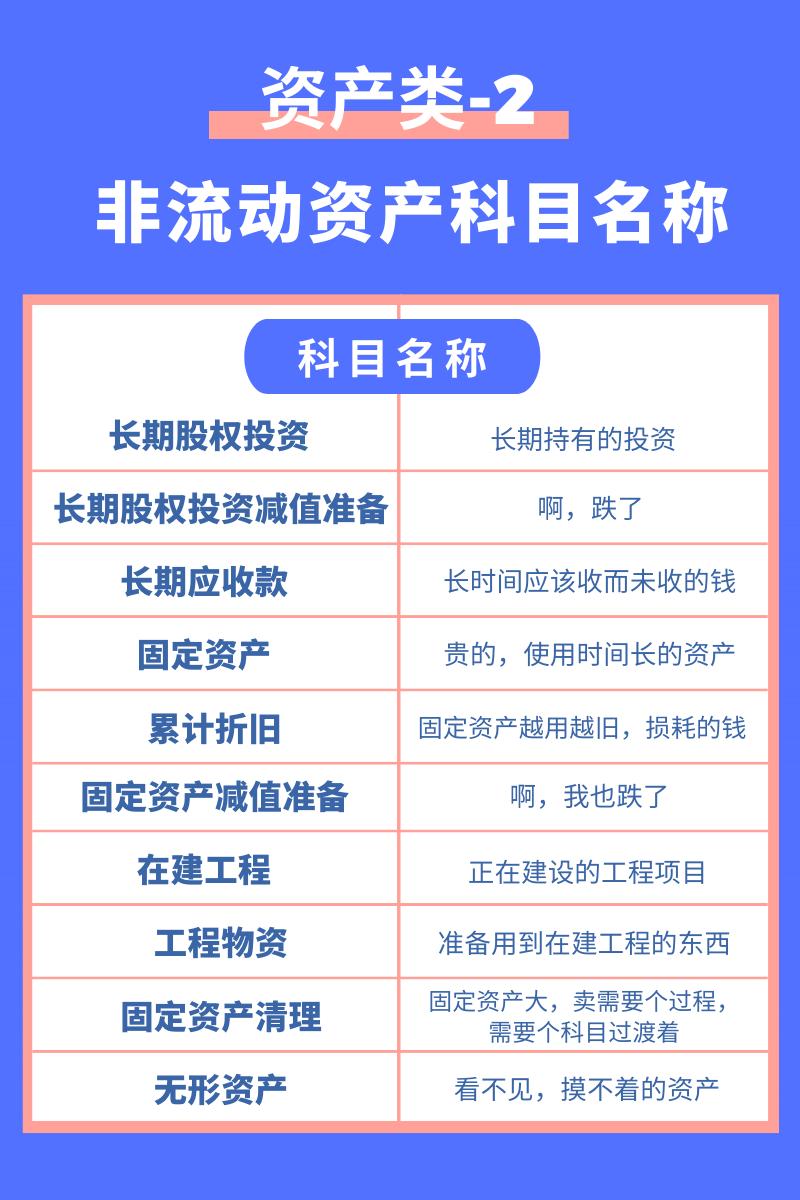 资产类-2

非流动资产科目名称

| 科目名称 | |
|---|---|
| 长期股权投资 | 长期持有的投资 |
| 长期股权投资减值准备 | 啊，跌了 |
| 长期应收款 | 长时间应该收而未收的钱 |
| 固定资产 | 贵的，使用时间长的资产 |
| 累计折旧 | 固定资产越用越旧，损耗的钱 |
| 固定资产减值准备 | 啊，我也跌了 |
| 在建工程 | 正在建设的工程项目 |
| 工程物资 | 准备用到在建工程的东西 |
| 固定资产清理 | 固定资产大，卖需要个过程，需要个科目过渡着 |
| 无形资产 | 看不见，摸不着的资产 |